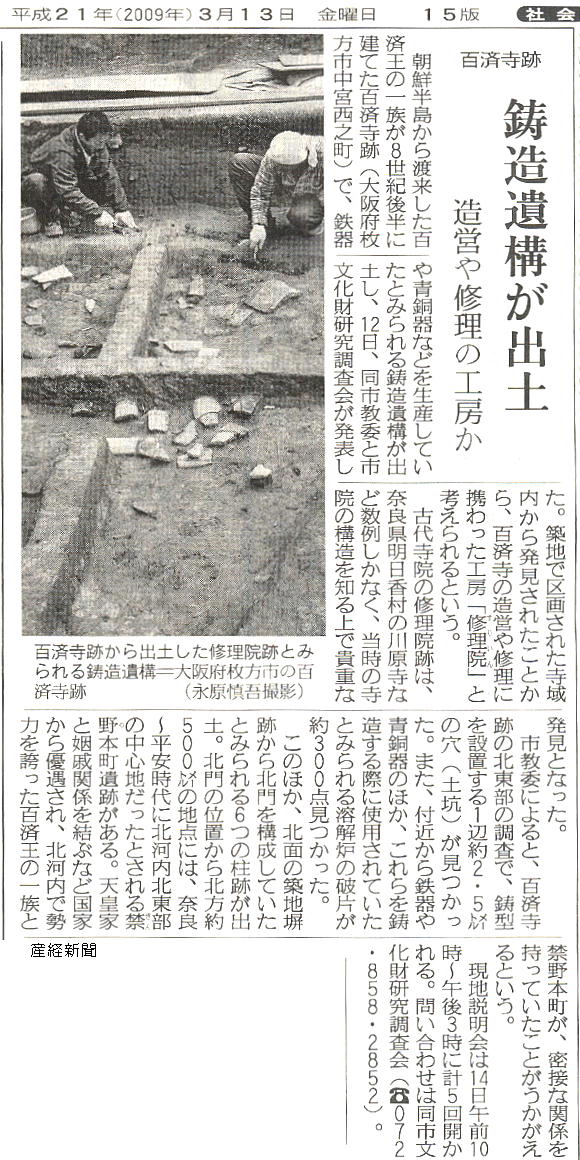 平成２１年（2009年）３月１３日　金曜日　１５版　社会

百済寺跡

鋳造遺構が出土

造営や修理の工房か

朝鮮半島から渡来した百済王の一族が8世紀後半に建てた百済寺跡（大阪府枚方市中宮西之町）で、鉄器や青銅器などを生産していたとみられる鋳造遺構が出土し、12日、同市教委と市文化財研究調査会が発表した。築地で区画された寺域内から発見されたことから、百済寺の造営や修理に携わった工房「修理院」と考えられるという。

古代寺院の修理院跡は、奈良県明日香村の川原寺など数例しかなく、当時の寺院の構造を知る上で貴重な発見となった。

市教委によると、百済寺跡の北東部の調査で、鋳型を設置する1辺約2・5㍍の穴（土坑）が見つかった。また、付近から鉄器や青銅器のほか、これらを鋳造する際に使用されていたとみられる溶解炉の破片が約300点見つかった。

このほか、北面の築地塀跡から北門を構成していたとみられる6つの柱跡が出土。北門の位置から北方約500㍍の地点には、奈良～平安時代に北河内北東部の中心地だったとされる禁野本町遺跡がある。天皇家と姻戚関係を結ぶなど国家から優遇され、北河内で勢力を誇った百済王の一族と禁野本町が、密接な関係を持っていたことがうかがえるという。

現地説明会は14日午前10時～午後3時に計5回開かれる。問い合わせは同市文化財研究調査会（☎072・858・2852）。

百済寺跡から出土した修理院跡とみられる鋳造遺構＝大阪府枚方市の百済寺跡　（永原慎吾撮影）

産経新聞